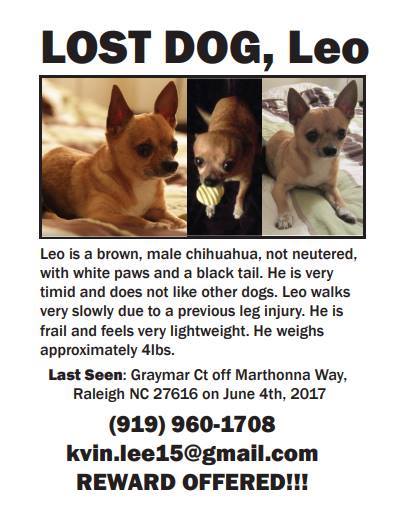 LOST DOG, Leo

Leo is a brown, male chihuahua, not neutered, with white paws and a black tail. He is very timid and does not like other dogs. Leo walks very slowly due to a previous leg injury. He is frail and feels very lightweight. He weighs approximately 4lbs.

Last Seen: Graymar Ct off Marthonna Way, Raleigh NC 27616 on June 4th, 2017

(919) 960-1708
kvin.lee15@gmail.com
REWARD OFFERED!!!